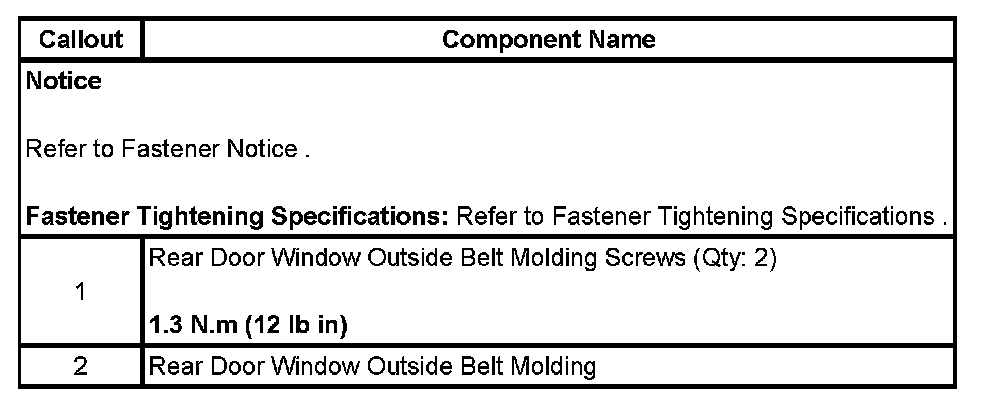 | Callout | Component Name |
|---|---|
| Notice Refer to Fastener Notice . Fastener Tightening Specifications: Refer to Fastener Tightening Specifications . | |
| 1 | Rear Door Window Outside Belt Molding Screws (Qty: 2) 1.3 N.m (12 lb in) |
| 2 | Rear Door Window Outside Belt Molding |